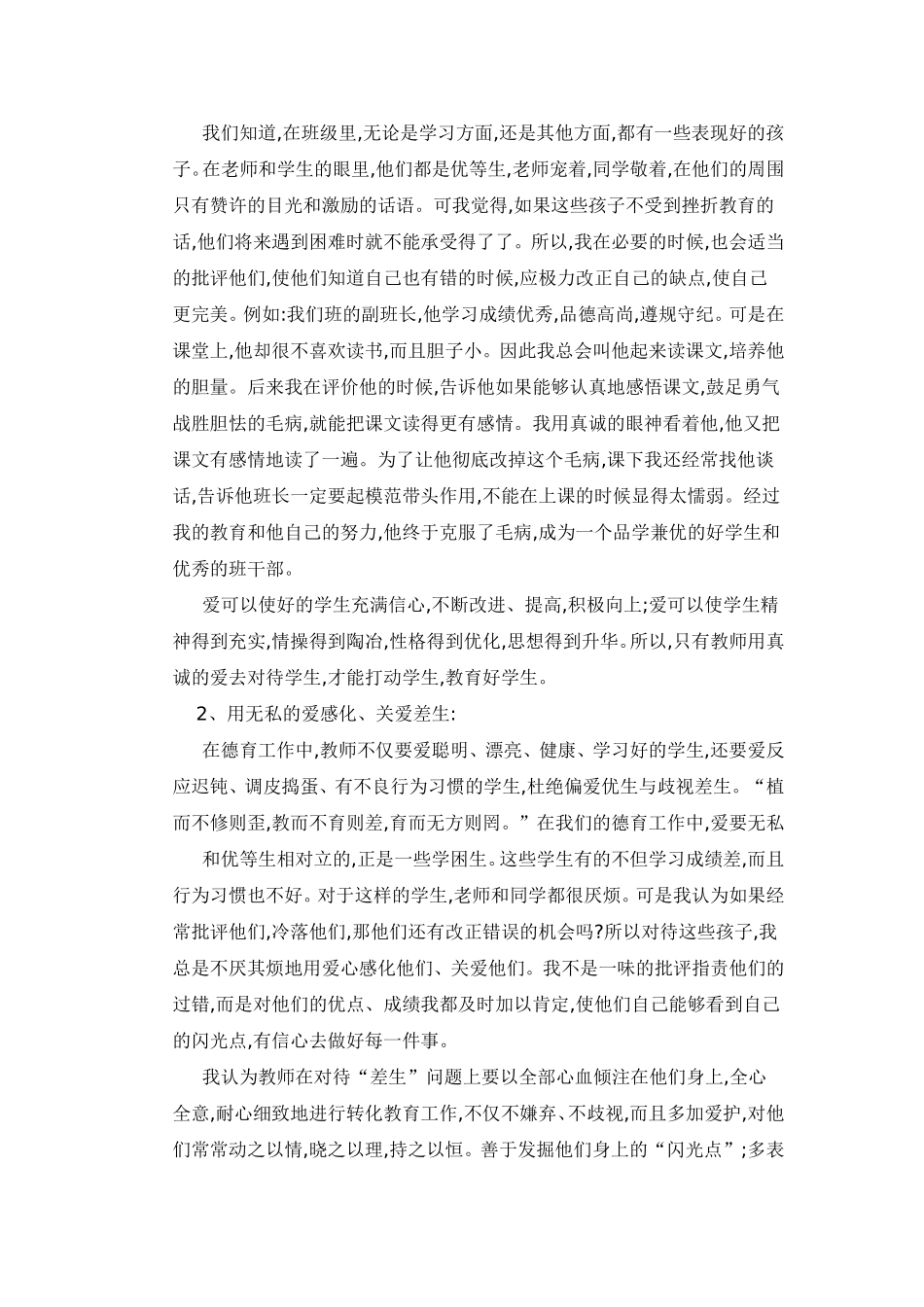 我们知道,在班级里,无论是学习方面,还是其他方面,都有一些表现好的孩子。在老师和学生的眼里,他们都是优等生,老师宠着,同学敬着,在他们的周围只有赞许的目光和激励的话语。可我觉得,如果这些孩子不受到挫折教育的话,他们将来遇到困难时就不能承受得了了。所以,我在必要的时候,也会适当的批评他们,使他们知道自己也有错的时候,应极力改正自己的缺点,使自己更完美。例如:我们班的副班长,他学习成绩优秀,品德高尚,遵规守纪。可是在课堂上,他却很不喜欢读书,而且胆子小。因此我总会叫他起来读课文,培养他的胆量。后来我在评价他的时候,告诉他如果能够认真地感悟课文,鼓足勇气战胜胆怯的毛病,就能把课文读得更有感情。我用真诚的眼神看着他,他又把课文有感情地读了一遍。为了让他彻底改掉这个毛病,课下我还经常找他谈话,告诉他班长一定要起模范带头作用,不能在上课的时候显得太懦弱。经过我的教育和他自己的努力,他终于克服了毛病,成为一个品学兼优的好学生和优秀的班干部。

爱可以使好的学生充满信心,不断改进、提高,积极向上;爱可以使学生精神得到充实,情操得到陶冶,性格得到优化,思想得到升华。所以,只有教师用真诚的爱去对待学生,才能打动学生,教育好学生。

2、用无私的爱感化、关爱差生:

在德育工作中,教师不仅要爱聪明、漂亮、健康、学习好的学生,还要爱反应迟钝、调皮捣蛋、有不良行为习惯的学生,杜绝偏爱优生与歧视差生。“植而不修则歪,教而不育则差,育而无方则罔。”在我们的德育工作中,爱要无私

和优等生相对立的,正是一些学困生。这些学生有的不但学习成绩差,而且行为习惯也不好。对于这样的学生,老师和同学都很厌烦。可是我认为如果经常批评他们,冷落他们,那他们还有改正错误的机会吗?所以对待这些孩子,我总是不厌其烦地用爱心感化他们、关爱他们。我不是一味的批评指责他们的过错,而是对他们的优点、成绩我都及时加以肯定,使他们自己能够看到自己的闪光点,有信心去做好每一件事。

我认为教师在对待“差生”问题上要以全部心血倾注在他们身上,全心全意,耐心细致地进行转化教育工作,不仅不嫌弃、不歧视,而且多加爱护,对他们常常动之以情,晓之以理,持之以恒。善于发掘他们身上的“闪光点”;多表